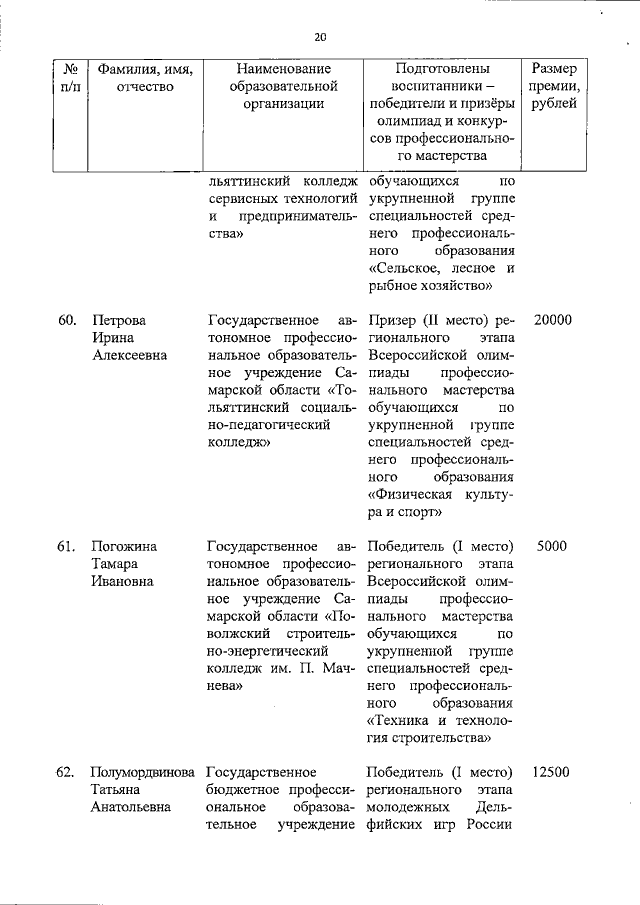 20

| № п/п | Фамилия, имя, отчество | Наименование образовательной организации | Подготовлены воспитанники – победители и призёры олимпиад и конкурсов профессионального мастерства | Размер премии, рублей |
|---|---|---|---|---|
| | | льяттинский колледж сервисных технологий и предпринимательства» | обучающихся по укрупненной группе специальностей среднего профессионального образования «Сельское, лесное и рыбное хозяйство» | |
| 60. | Петрова Ирина Алексеевна | Государственное автономное профессиональное образовательное учреждение Самарской области «Тольяттинский социально-педагогический колледж» | Призер (II место) регионального этапа Всероссийской олимпиады профессионального мастерства обучающихся по укрупненной группе специальностей среднего профессионального образования «Физическая культура и спорт» | 20000 |
| 61. | Погожина Тамара Ивановна | Государственное автономное профессиональное образовательное учреждение Самарской области «Поволжский строительно-энергетический колледж им. П. Мачнева» | Победитель (I место) регионального этапа Всероссийской олимпиады профессионального мастерства обучающихся по укрупненной группе специальностей среднего профессионального образования «Техника и технология строительства» | 5000 |
| 62. | Полумордвинова Татьяна Анатольевна | Государственное бюджетное профессиональное образовательное учреждение | Победитель (I место) регионального этапа молодежных Дельфийских игр России | 12500 |